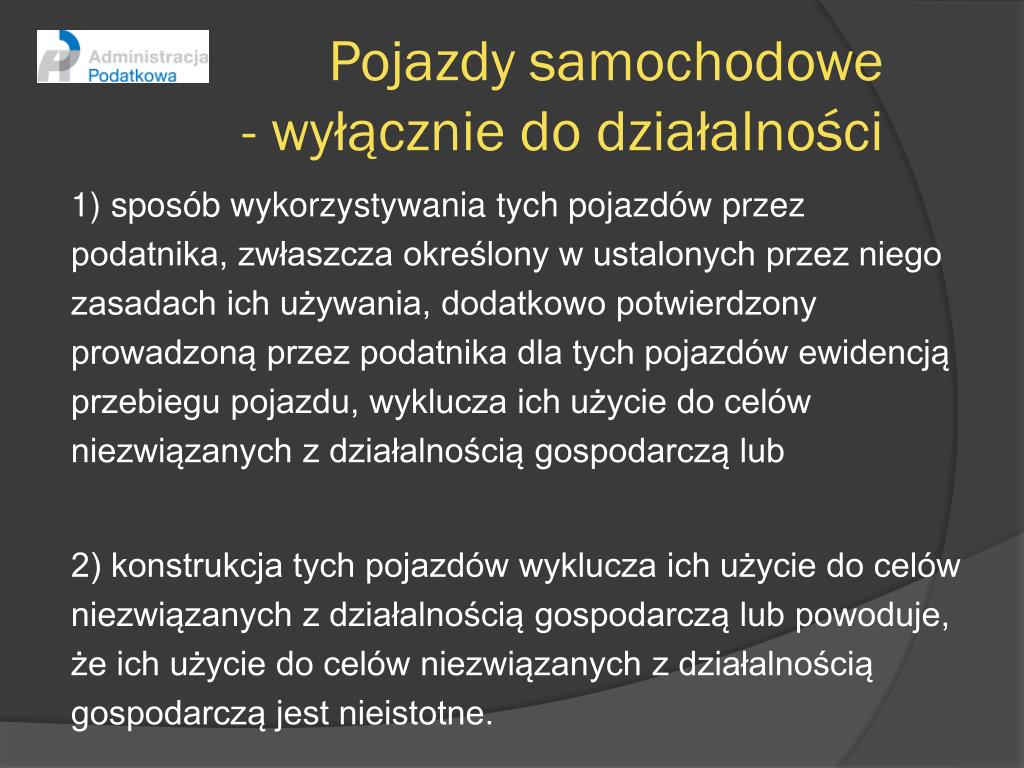 Administracja Podatkowa

Pojazdy samochodowe
- wyłącznie do działalności

1) sposób wykorzystywania tych pojazdów przez podatnika, zwłaszcza określony w ustalonych przez niego zasadach ich używania, dodatkowo potwierdzony prowadzoną przez podatnika dla tych pojazdów ewidencją przebiegu pojazdu, wyklucza ich użycie do celów niezwiązanych z działalnością gospodarczą lub

2) konstrukcja tych pojazdów wyklucza ich użycie do celów niezwiązanych z działalnością gospodarczą lub powoduje, że ich użycie do celów niezwiązanych z działalnością gospodarczą jest nieistotne.